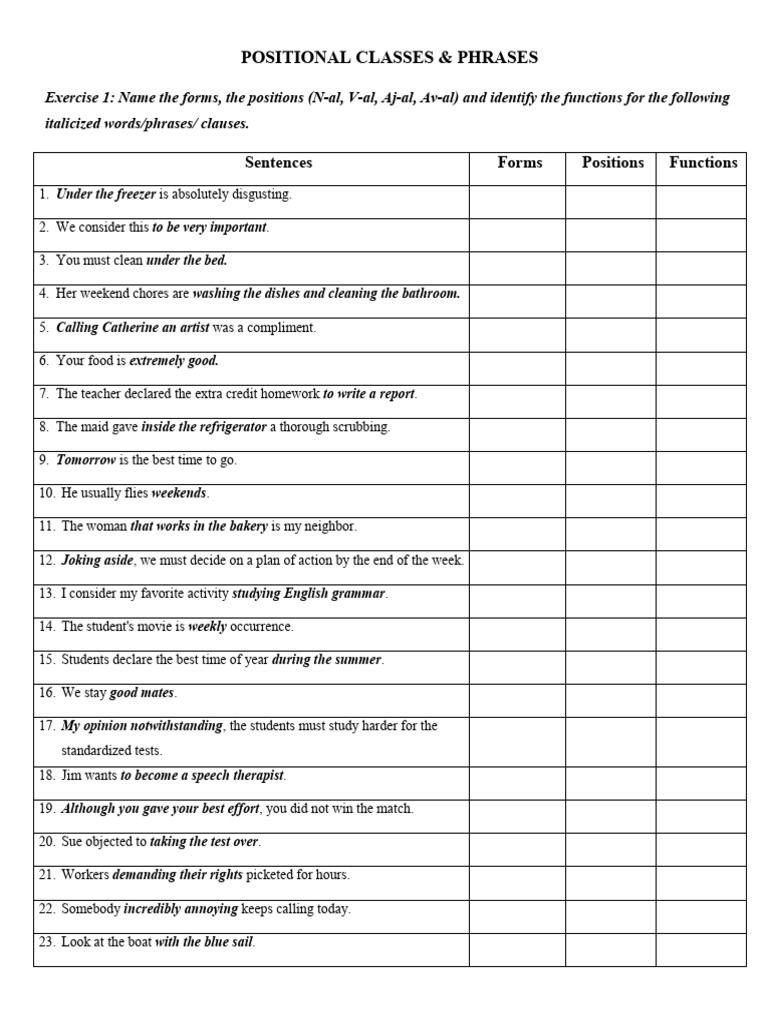 POSITIONAL CLASSES & PHRASES

Exercise 1: Name the forms, the positions (N-al, V-al, Aj-al, Av-al) and identify the functions for the following italicized words/phrases/ clauses.

| Sentences | Forms | Positions | Functions |
|---|---|---|---|
| 1. Under the freezer is absolutely disgusting. | | | |
| 2. We consider this to be very important. | | | |
| 3. You must clean under the bed. | | | |
| 4. Her weekend chores are washing the dishes and cleaning the bathroom. | | | |
| 5. Calling Catherine an artist was a compliment. | | | |
| 6. Your food is extremely good. | | | |
| 7. The teacher declared the extra credit homework to write a report. | | | |
| 8. The maid gave inside the refrigerator a thorough scrubbing. | | | |
| 9. Tomorrow is the best time to go. | | | |
| 10. He usually flies weekends. | | | |
| 11. The woman that works in the bakery is my neighbor. | | | |
| 12. Joking aside, we must decide on a plan of action by the end of the week. | | | |
| 13. I consider my favorite activity studying English grammar. | | | |
| 14. The student's movie is weekly occurrence. | | | |
| 15. Students declare the best time of year during the summer. | | | |
| 16. We stay good mates. | | | |
| 17. My opinion notwithstanding, the students must study harder for the standardized tests. | | | |
| 18. Jim wants to become a speech therapist. | | | |
| 19. Although you gave your best effort, you did not win the match. | | | |
| 20. Sue objected to taking the test over. | | | |
| 21. Workers demanding their rights picketed for hours. | | | |
| 22. Somebody incredibly annoying keeps calling today. | | | |
| 23. Look at the boat with the blue sail. | | | |